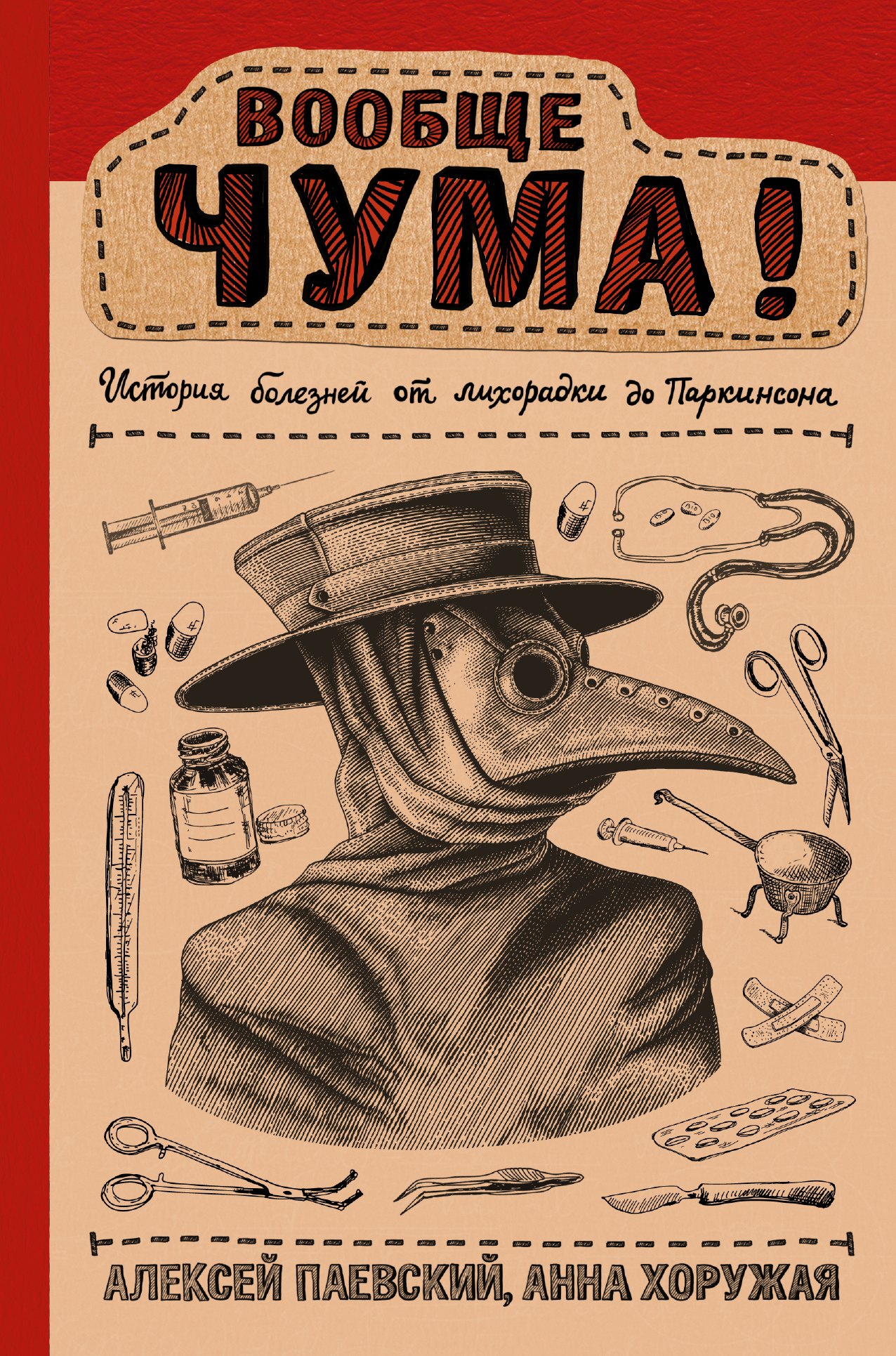 ВООБЩЕ
ЧУМА!

История болезней от лихорадки до Паркинсона

АЛЕКСЕЙ ПАЕВСКИЙ, АННА ХОРУЖАЯ